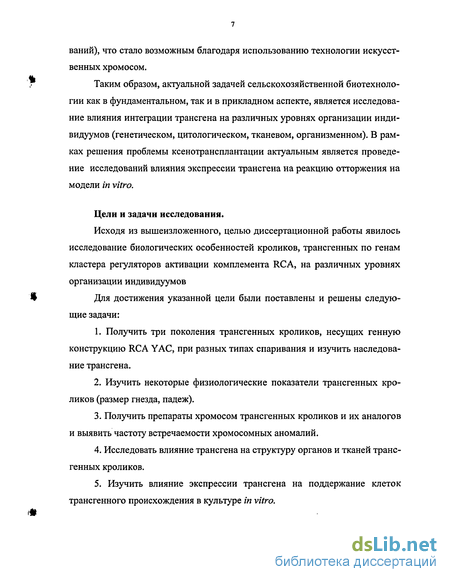 7

ваний), что стало возможным благодаря использованию технологии искусственных хромосом.

Таким образом, актуальной задачей сельскохозяйственной биотехнологии как в фундаментальном, так и в прикладном аспекте, является исследование влияния интеграции трансгена на различных уровнях организации индивидуумов (генетическом, цитологическом, тканевом, организменном). В рамках решения проблемы ксенотрансплантации актуальным является проведение исследований влияния экспрессии трансгена на реакцию отторжения на модели in vitro.

Цели и задачи исследования.

Исходя из вышеизложенного, целью диссертационной работы явилось исследование биологических особенностей кроликов, трансгенных по генам кластера регуляторов активации комплемента RCA, на различных уровнях организации индивидуумов

Для достижения указанной цели были поставлены и решены следующие задачи:

1. Получить три поколения трансгенных кроликов, несущих генную конструкцию RCA YAC, при разных типах спаривания и изучить наследование трансгена.

2. Изучить некоторые физиологические показатели трансгенных кроликов (размер гнезда, падеж).

3. Получить препараты хромосом трансгенных кроликов и их аналогов и выявить частоту встречаемости хромосомных аномалий.

4. Исследовать влияние трансгена на структуру органов и тканей трансгенных кроликов.

5. Изучить влияние экспрессии трансгена на поддержание клеток трансгенного происхождения в культуре in vitro.

dsLib.net
библиотека диссертаций